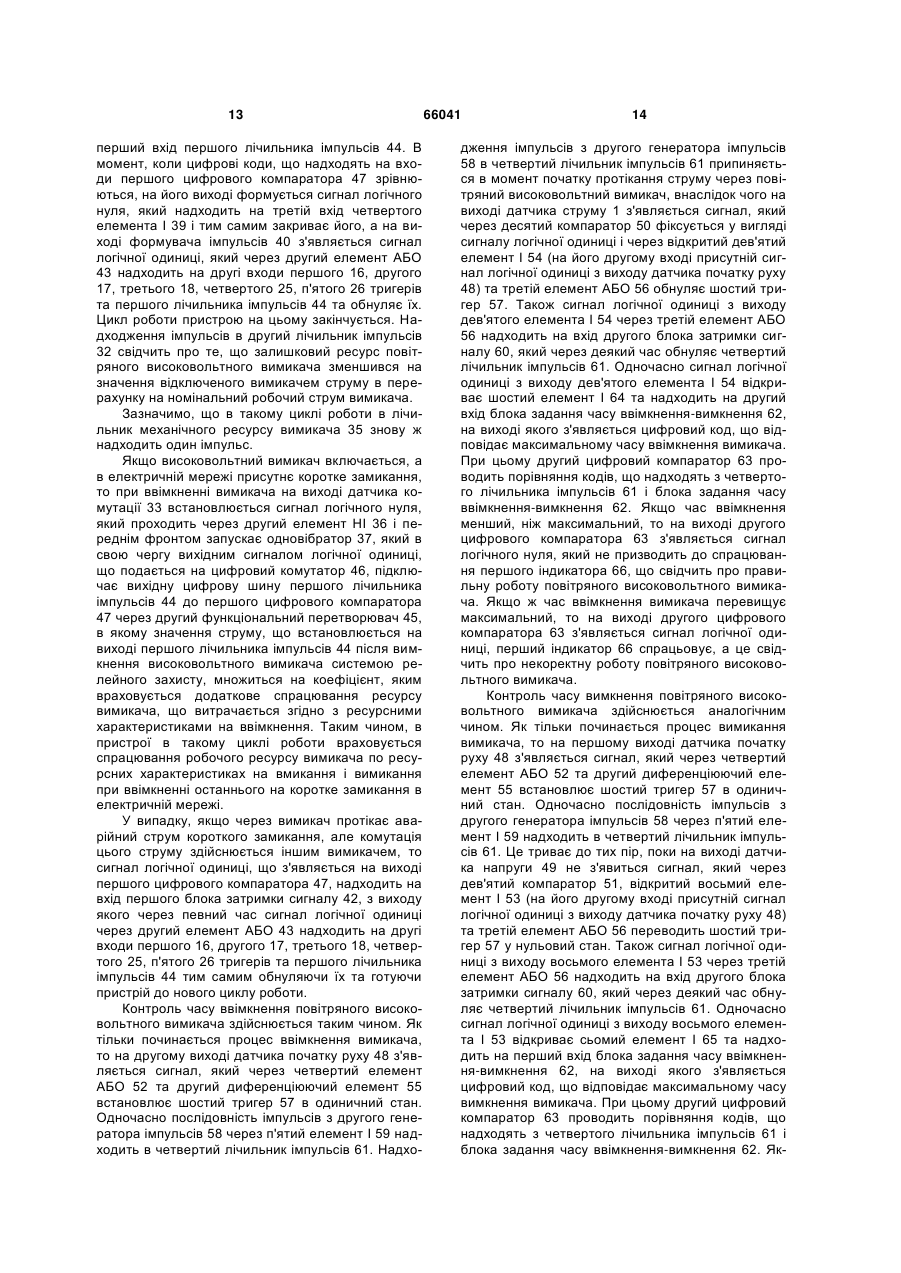 13 66041 14

перший вхід першого лічильника імпульсів 44. В момент, коли цифрові коди, що надходять на входи першого цифрового компаратора 47 зрівнюються, на його виході формується сигнал логічного нуля, який надходить на третій вхід четвертого елемента І 39 і тим самим закриває його, а на виході формувача імпульсів 40 з'являється сигнал логічної одиниці, який через другий елемент АБО 43 надходить на другі входи першого 16, другого 17, третього 18, четвертого 25, п'ятого 26 тригерів та першого лічильника імпульсів 44 та обнуляє їх. Цикл роботи пристрою на цьому закінчується. Надходження імпульсів в другий лічильник імпульсів 32 свідчить про те, що залишковий ресурс повітряного високовольтного вимикача зменшився на значення відключеного вимикачем струму в перерахунку на номінальний робочий струм вимикача.

Зазначимо, що в такому циклі роботи в лічильник механічного ресурсу вимикача 35 знову ж надходить один імпульс.

Якщо високовольтний вимикач включається, а в електричній мережі присутнє коротке замикання, то при ввімкненні вимикача на виході датчика комутації 33 встановлюється сигнал логічного нуля, який проходить через другий елемент НІ 36 і переднім фронтом запускає одновібратор 37, який в свою чергу вихідним сигналом логічної одиниці, що подається на цифровий комутатор 46, підключає вихідну цифрову шину першого лічильника імпульсів 44 до першого цифрового компаратора 47 через другий функціональний перетворювач 45, в якому значення струму, що встановлюється на виході першого лічильника імпульсів 44 після вимкнення високовольтного вимикача системою релейного захисту, множиться на коефіцієнт, яким враховується додаткове спрацювання ресурсу вимикача, що витрачається згідно з ресурсними характеристиками на ввімкнення. Таким чином, в пристрої в такому циклі роботи враховується спрацювання робочого ресурсу вимикача по ресурсних характеристиках на вмикання і вимикання при ввімкненні останнього на коротке замикання в електричній мережі.

У випадку, якщо через вимикач протікає аварійний струм короткого замикання, але комутація цього струму здійснюється іншим вимикачем, то сигнал логічної одиниці, що з'являється на виході першого цифрового компаратора 47, надходить на вхід першого блока затримки сигналу 42, з виходу якого через певний час сигнал логічної одиниці через другий елемент АБО 43 надходить на другі входи першого 16, другого 17, третього 18, четвертого 25, п'ятого 26 тригерів та першого лічильника імпульсів 44 тим самим обнуляючи їх та готуючи пристрій до нового циклу роботи.

Контроль часу ввімкнення повітряного високовольтного вимикача здійснюється таким чином. Як тільки починається процес ввімкнення вимикача, то на другому виході датчика початку руху 48 з'являється сигнал, який через четвертий елемент АБО 52 та другий диференціюючий елемент 55 встановлює шостий тригер 57 в одиничний стан. Одночасно послідовність імпульсів з другого генератора імпульсів 58 через п'ятий елемент І 59 надходить в четвертий лічильник імпульсів 61. Надходження імпульсів з другого генератора імпульсів 58 в четвертий лічильник імпульсів 61 припиняється в момент початку протікання струму через повітряний високовольтний вимикач, внаслідок чого на виході датчика струму 1 з'являється сигнал, який через десятий компаратор 50 фіксується у вигляді сигналу логічної одиниці і через відкритий дев'ятий елемент І 54 (на його другому вході присутній сигнал логічної одиниці з виходу датчика початку руху 48) та третій елемент АБО 56 обнуляє шостий тригер 57. Також сигнал логічної одиниці з виходу дев'ятого елемента І 54 через третій елемент АБО 56 надходить на вхід другого блока затримки сигналу 60, який через деякий час обнуляє четвертий лічильник імпульсів 61. Одночасно сигнал логічної одиниці з виходу дев'ятого елемента І 54 відкриває шостий елемент І 64 та надходить на другий вхід блока задання часу ввімкнення-вимкнення 62, на виході якого з'являється цифровий код, що відповідає максимальному часу ввімкнення вимикача. При цьому другий цифровий компаратор 63 проводить порівняння кодів, що надходять з четвертого лічильника імпульсів 61 і блока задання часу ввімкнення-вимкнення 62. Якщо час ввімкнення менший, ніж максимальний, то на виході другого цифрового компаратора 63 з'являється сигнал логічного нуля, який не призводить до спрацювання першого індикатора 66, що свідчить про правильну роботу повітряного високовольтного вимикача. Якщо ж час ввімкнення вимикача перевищує максимальний, то на виході другого цифрового компаратора 63 з'являється сигнал логічної одиниці, перший індикатор 66 спрацьовує, а це свідчить про некоректну роботу повітряного високовольтного вимикача.

Контроль часу вимкнення повітряного високовольтного вимикача здійснюється аналогічним чином. Як тільки починається процес вимикання вимикача, то на першому виході датчика початку руху 48 з'являється сигнал, який через четвертий елемент АБО 52 та другий диференціюючий елемент 55 встановлює шостий тригер 57 в одиничний стан. Одночасно послідовність імпульсів з другого генератора імпульсів 58 через п'ятий елемент І 59 надходить в четвертий лічильник імпульсів 61. Це триває до тих пір, поки на виході датчика напруги 49 не з'явиться сигнал, який через дев'ятий компаратор 51, відкритий восьмий елемент І 53 (на його другому вході присутній сигнал логічної одиниці з виходу датчика початку руху 48) та третій елемент АБО 56 переводить шостий тригер 57 у нульовий стан. Також сигнал логічної одиниці з виходу восьмого елемента І 53 через третій елемент АБО 56 надходить на вхід другого блока затримки сигналу 60, який через деякий час обнуляє четвертий лічильник імпульсів 61. Одночасно сигнал логічної одиниці з виходу восьмого елемента І 53 відкриває сьомий елемент І 65 та надходить на перший вхід блока задання часу ввімкнення-вимкнення 62, на виході якого з'являється цифровий код, що відповідає максимальному часу вимкнення вимикача. При цьому другий цифровий компаратор 63 проводить порівняння кодів, що надходять з четвертого лічильника імпульсів 61 і блока задання часу ввімкнення-вимкнення 62. Як-